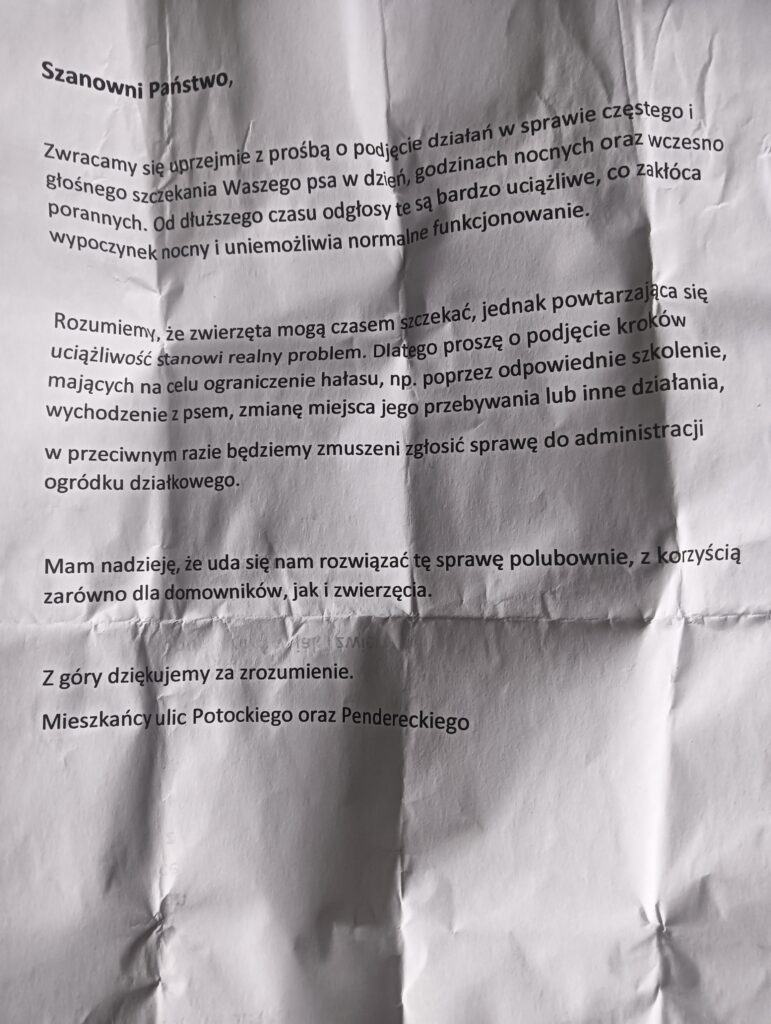 Szanowni Państwo,

Zwracamy się uprzejmie z prośbą o podjęcie działań w sprawie częstego i głośnego szczekania Waszego psa w dzień, godzinach nocnych oraz wczesno porannych. Od dłuższego czasu odgłosy te są bardzo uciążliwe, co zakłóca wypoczynek nocny i uniemożliwia normalne funkcjonowanie.

Rozumiemy, że zwierzęta mogą czasem szczekać, jednak powtarzająca się uciążliwość stanowi realny problem. Dlatego proszę o podjęcie kroków mających na celu ograniczenie hałasu, np. poprzez odpowiednie szkolenie, wychodzenie z psem, zmianę miejsca jego przebywania lub inne działania,

w przeciwnym razie będziemy zmuszeni zgłosić sprawę do administracji ogródku działkowego.

Mam nadzieję, że uda się nam rozwiązać tę sprawę polubownie, z korzyścią zarówno dla domowników, jak i zwierzęcia.

Z góry dziękujemy za zrozumienie.

Mieszkańcy ulic Potockiego oraz Pendereckiego